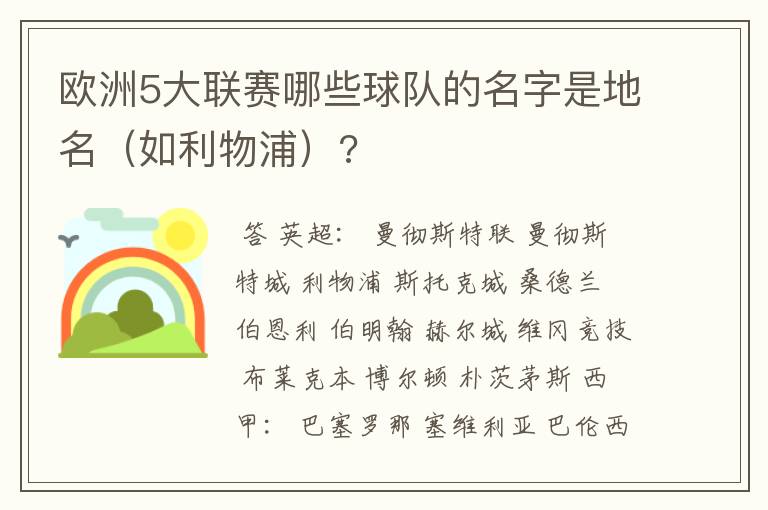 欧洲5大联赛哪些球队的名字是地名（如利物浦）？

答 英超： 曼彻斯特联 曼彻斯特城 利物浦 斯托克城 桑德兰 伯恩利 伯明翰 赫尔城 维冈竞技 布莱克本 博尔顿 朴茨茅斯 西甲： 巴塞罗那 塞维利亚 巴伦西